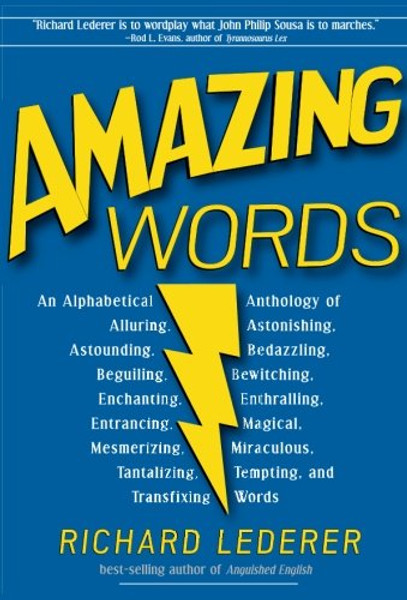 "Richard Lederer is to wordplay what John Philip Sousa is to marches."
–Rod L. Evans, author of Tyrannosaurus Lex

AMAZING WORDS

An Alphabetical Anthology of Alluring, Astonishing, Astounding, Bedazzling, Beguiling, Bewitching, Enchanting, Enthralling, Entrancing, Magical, Mesmerizing, Miraculous, Tantalizing, Tempting, and Transfixing Words

RICHARD LEDERER

best-selling author of Anguished English